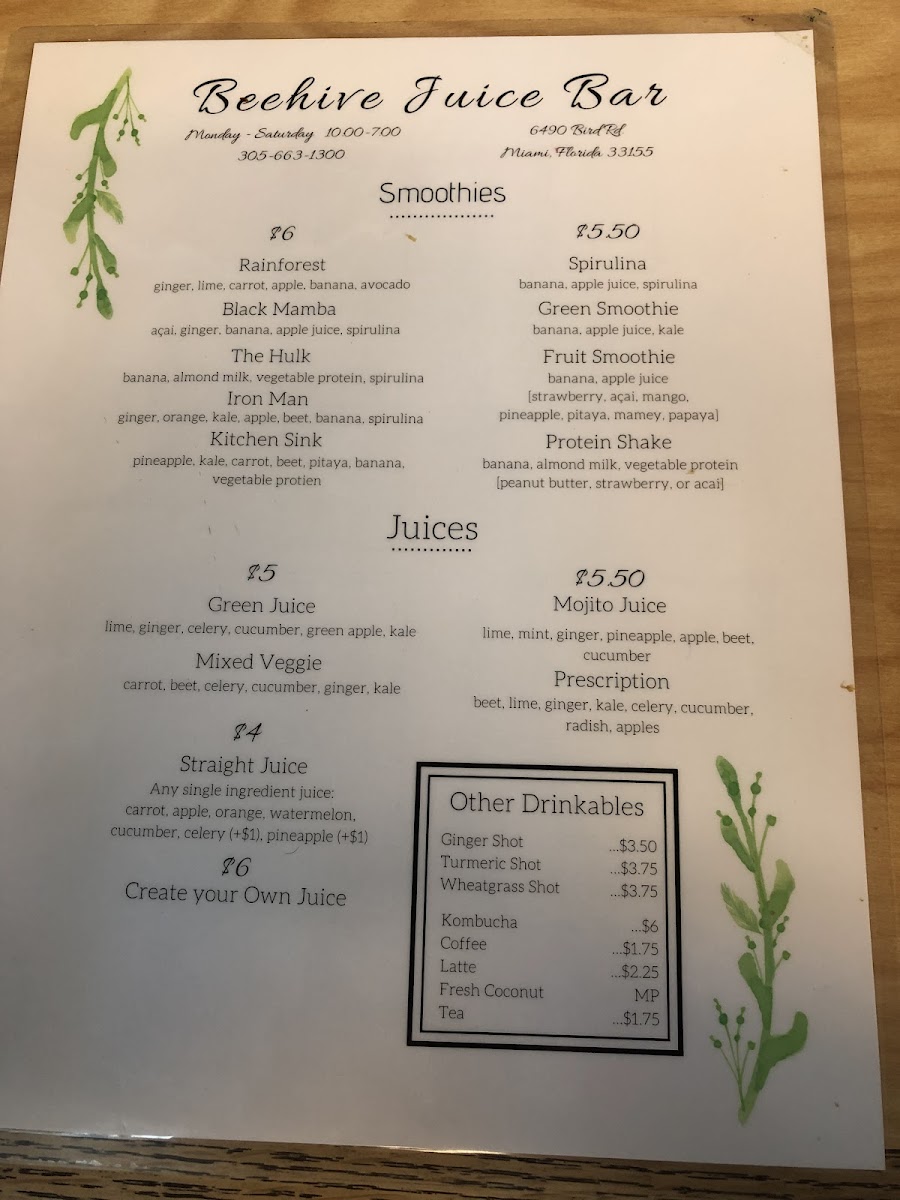 Beehive Juice Bar

Monday - Saturday 10:00-7:00
305-663-1300

6490 Bird Rd
Miami, Florida 33155

Smoothies

$6

Rainforest
ginger, lime, carrot, apple, banana, avocado

Black Mamba
açai, ginger, banana, apple juice, spirulina

The Hulk
banana, almond milk, vegetable protein, spirulina

Iron Man
ginger, orange, kale, apple, beet, banana, spirulina

Kitchen Sink
pineapple, kale, carrot, beet, pitaya, banana, vegetable protien

$5.50

Spirulina
banana, apple juice, spirulina

Green Smoothie
banana, apple juice, kale

Fruit Smoothie
banana, apple juice
[strawberry, açai, mango, pineapple, pitaya, mamey, papaya]

Protein Shake
banana, almond milk, vegetable protein
[peanut butter, strawberry, or acai]

Juices

$5

Green Juice
lime, ginger, celery, cucumber, green apple, kale

Mixed Veggie
carrot, beet, celery, cucumber, ginger, kale

$4

Straight Juice
Any single ingredient juice: carrot, apple, orange, watermelon, cucumber, celery (+$1), pineapple (+$1)

$6
Create your Own Juice

$5.50

Mojito Juice
lime, mint, ginger, pineapple, apple, beet, cucumber

Prescription
beet, lime, ginger, kale, celery, cucumber, radish, apples

Other Drinkables

Ginger Shot ...$3.50
Turmeric Shot ...$3.75
Wheatgrass Shot ...$3.75

Kombucha ...$6
Coffee ...$1.75
Latte ...$2.25
Fresh Coconut MP
Tea ...$1.75